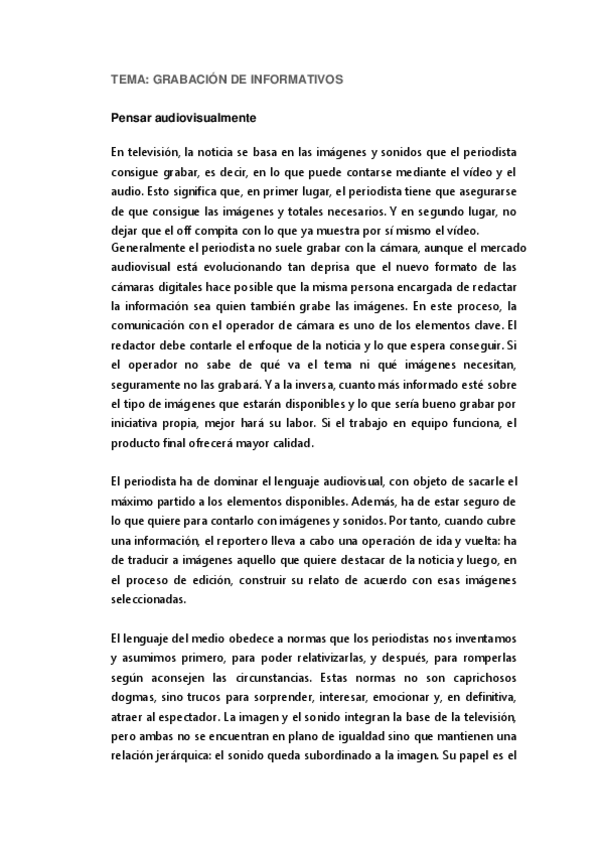 TEMA: GRABACIÓN DE INFORMATIVOS

Pensar audiovisualmente

En televisión, la noticia se basa en las imágenes y sonidos que el periodista consigue grabar, es decir, en lo que puede contarse mediante el vídeo y el audio. Esto significa que, en primer lugar, el periodista tiene que asegurarse de que consigue las imágenes y totales necesarios. Y en segundo lugar, no dejar que el off compita con lo que ya muestra por sí mismo el vídeo.
Generalmente el periodista no suele grabar con la cámara, aunque el mercado audiovisual está evolucionando tan deprisa que el nuevo formato de las cámaras digitales hace posible que la misma persona encargada de redactar la información sea quien también grabe las imágenes. En este proceso, la comunicación con el operador de cámara es uno de los elementos clave. El redactor debe contarle el enfoque de la noticia y lo que espera conseguir. Si el operador no sabe de qué va el tema ni qué imágenes necesitan, seguramente no las grabará. Y a la inversa, cuanto más informado esté sobre el tipo de imágenes que estarán disponibles y lo que sería bueno grabar por iniciativa propia, mejor hará su labor. Si el trabajo en equipo funciona, el producto final ofrecerá mayor calidad.

El periodista ha de dominar el lenguaje audiovisual, con objeto de sacarle el máximo partido a los elementos disponibles. Además, ha de estar seguro de lo que quiere para contarlo con imágenes y sonidos. Por tanto, cuando cubre una información, el reportero lleva a cabo una operación de ida y vuelta: ha de traducir a imágenes aquello que quiere destacar de la noticia y luego, en el proceso de edición, construir su relato de acuerdo con esas imágenes seleccionadas.

El lenguaje del medio obedece a normas que los periodistas nos inventamos y asumimos primero, para poder relativizarlas, y después, para romperlas según aconsejen las circunstancias. Estas normas no son caprichosos dogmas, sino trucos para sorprender, interesar, emocionar y, en definitiva, atraer al espectador. La imagen y el sonido integran la base de la televisión, pero ambas no se encuentran en plano de igualdad sino que mantienen una relación jerárquica: el sonido queda subordinado a la imagen. Su papel es el